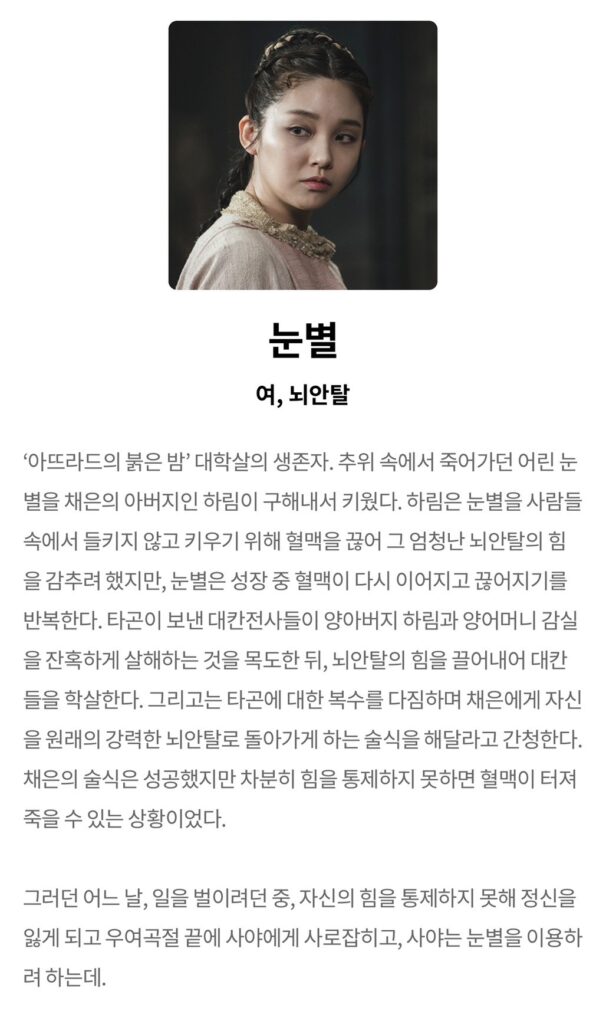 눈별

여, 뇌안탈

‘아뜨라드의 붉은 밤’ 대학살의 생존자. 추위 속에서 죽어가던 어린 눈별을 채은의 아버지인 하림이 구해내서 키웠다. 하림은 눈별을 사람들 속에서 들키지 않고 키우기 위해 혈맥을 끊어 그 엄청난 뇌안탈의 힘을 감추려 했지만, 눈별은 성장 중 혈맥이 다시 이어지고 끊어지기를 반복한다. 타곤이 보낸 대칸전사들이 양아버지 하림과 양어머니 감실을 잔혹하게 살해하는 것을 목도한 뒤, 뇌안탈의 힘을 끌어내어 대칸들을 학살한다. 그리고는 타곤에 대한 복수를 다짐하며 채은에게 자신을 원래의 강력한 뇌안탈로 돌아가게 하는 술식을 해달라고 간청한다. 채은의 술식은 성공했지만 차분히 힘을 통제하지 못하면 혈맥이 터져 죽을 수 있는 상황이었다.

그러던 어느 날, 일을 벌이려던 중, 자신의 힘을 통제하지 못해 정신을 잃게 되고 우여곡절 끝에 사야에게 사로잡히고, 사야는 눈별을 이용하려 하는데.